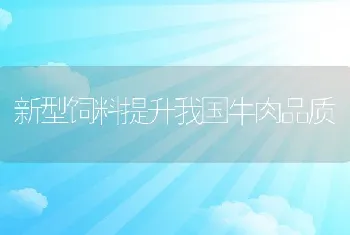 新型饲料提升我国牛肉品质